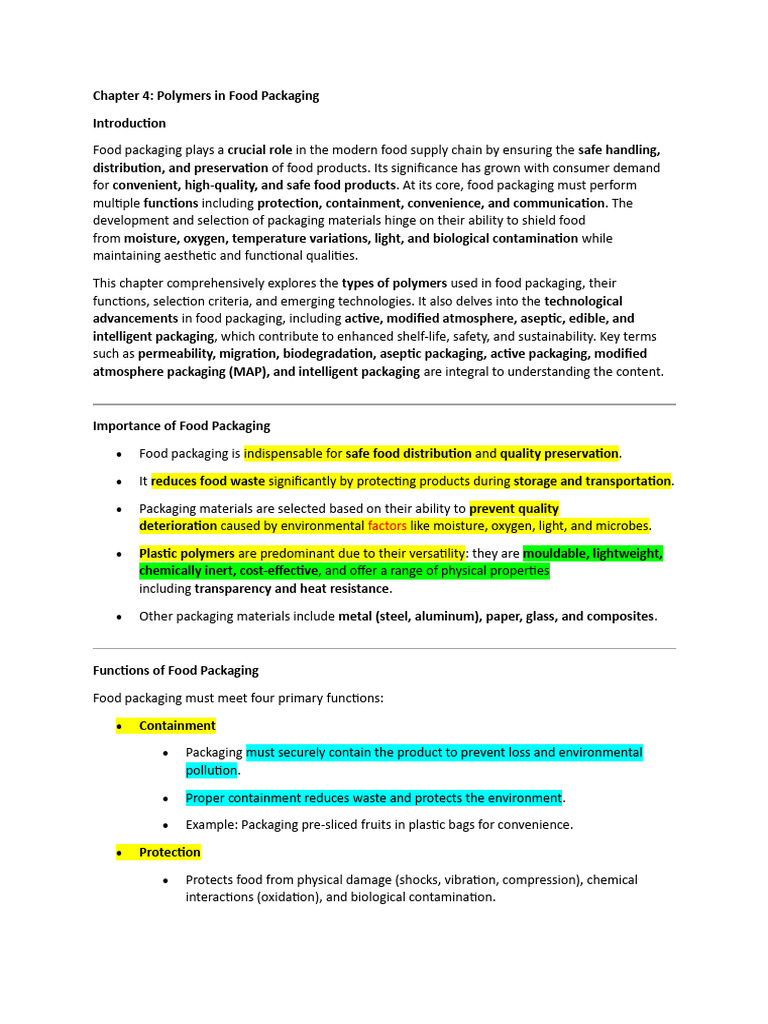 Chapter 4: Polymers in Food Packaging

Introduction

Food packaging plays a crucial role in the modern food supply chain by ensuring the safe handling, distribution, and preservation of food products. Its significance has grown with consumer demand for convenient, high-quality, and safe food products. At its core, food packaging must perform multiple functions including protection, containment, convenience, and communication. The development and selection of packaging materials hinge on their ability to shield food from moisture, oxygen, temperature variations, light, and biological contamination while maintaining aesthetic and functional qualities.

This chapter comprehensively explores the types of polymers used in food packaging, their functions, selection criteria, and emerging technologies. It also delves into the technological advancements in food packaging, including active, modified atmosphere, aseptic, edible, and intelligent packaging, which contribute to enhanced shelf-life, safety, and sustainability. Key terms such as permeability, migration, biodegradation, aseptic packaging, active packaging, modified atmosphere packaging (MAP), and intelligent packaging are integral to understanding the content.

Importance of Food Packaging

• Food packaging is indispensable for safe food distribution and quality preservation.

• It reduces food waste significantly by protecting products during storage and transportation.

• Packaging materials are selected based on their ability to prevent quality deterioration caused by environmental factors like moisture, oxygen, light, and microbes.

• Plastic polymers are predominant due to their versatility: they are mouldable, lightweight, chemically inert, cost-effective, and offer a range of physical properties including transparency and heat resistance.

• Other packaging materials include metal (steel, aluminum), paper, glass, and composites.

Functions of Food Packaging

Food packaging must meet four primary functions:

• Containment

• Packaging must securely contain the product to prevent loss and environmental pollution.

• Proper containment reduces waste and protects the environment.

• Example: Packaging pre-sliced fruits in plastic bags for convenience.

• Protection

• Protects food from physical damage (shocks, vibration, compression), chemical interactions (oxidation), and biological contamination.